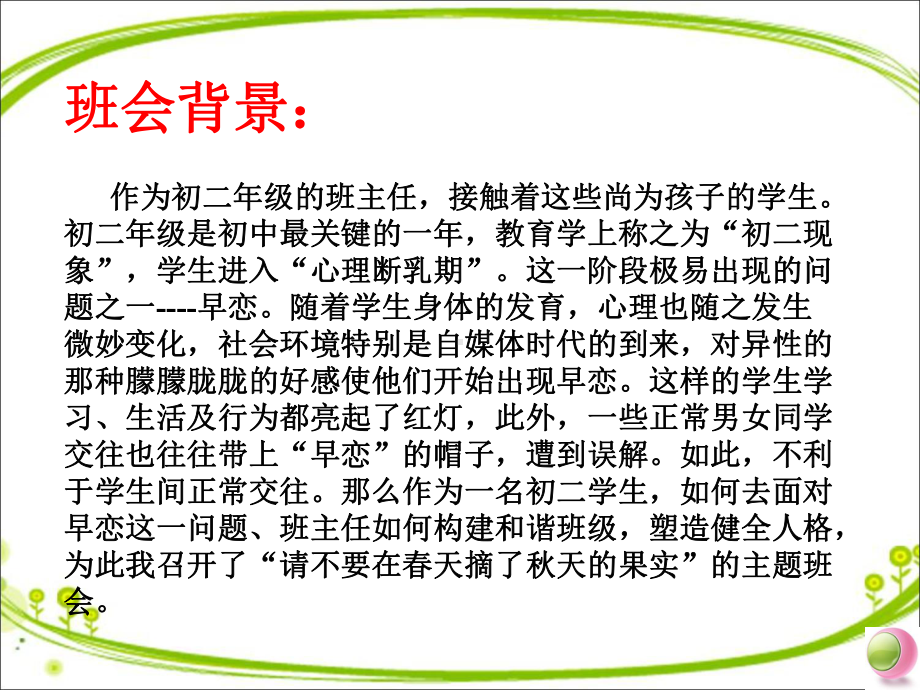 班会背景：

作为初二年级的班主任，接触着这些尚为孩子的学生。初二年级是初中最关键的一年，教育学上称之为“初二现象”，学生进入“心理断乳期”。这一阶段极易出现的问题之一----早恋。随着学生身体的发育，心理也随之发生微妙变化，社会环境特别是自媒体时代的到来，对异性的那种朦朦胧胧的好感使他们开始出现早恋。这样的学生学习、生活及行为都亮起了红灯，此外，一些正常男女同学交往也往往带上“早恋”的帽子，遭到误解。如此，不利于学生间正常交往。那么作为一名初二学生，如何去面对早恋这一问题、班主任如何构建和谐班级，塑造健全人格，为此我召开了“请不要在春天摘了秋天的果实”的主题班会。